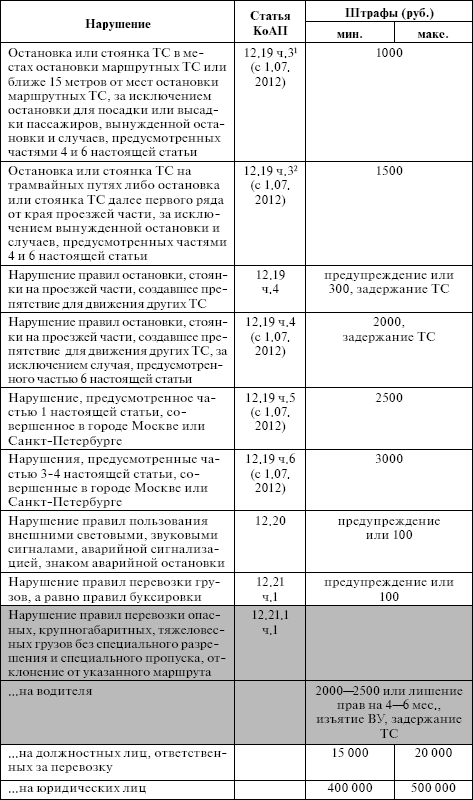 | Нарушение | Статья КоАП | Штрафы (руб.) мин. | Штрафы (руб.) макс. |
|---|---|---|---|
| Остановка или стоянка ТС в местах остановки маршрутных ТС или ближе 15 метров от мест остановки маршрутных ТС, за исключением остановки для посадки или высадки пассажиров, вынужденной остановки и случаев, предусмотренных частями 4 и 6 настоящей статьи | 12.19 ч.3$^1$ (с 1.07. 2012) | 1000 | |
| Остановка или стоянка ТС на трамвайных путях либо остановка или стоянка ТС далее первого ряда от края проезжей части, за исключением вынужденной остановки и случаев, предусмотренных частями 4 и 6 настоящей статьи | 12.19 ч.3$^2$ (с 1.07. 2012) | 1500 | |
| Нарушение правил остановки, стоянки на проезжей части, создавшее препятствие для движения других ТС | 12.19 ч.4 | предупреждение или 300, задержание ТС | |
| Нарушение правил остановки, стоянки на проезжей части, создавшее препятствие для движения других ТС, за исключением случая, предусмотренного частью 6 настоящей статьи | 12.19 ч.4 (с 1.07. 2012) | 2000, задержание ТС | |
| Нарушение, предусмотренное частью 1 настоящей статьи, совершенное в городе Москве или Санкт-Петербурге | 12.19 ч.5 (с 1.07. 2012) | 2500 | |
| Нарушения, предусмотренные частью 3-4 настоящей статьи, совершенные в городе Москве или Санкт-Петербурге | 12.19 ч.6 (с 1.07. 2012) | 3000 | |
| Нарушение правил пользования внешними световыми, звуковыми сигналами, аварийной сигнализацией, знаком аварийной остановки | 12.20 | предупреждение или 100 | |
| Нарушение правил перевозки грузов, а равно правил буксировки | 12.21 ч.1 | предупреждение или 100 | |
| Нарушение правил перевозки опасных, крупногабаритных, тяжеловесных грузов без специального разрешения и специального пропуска, отклонение от указанного маршрута | 12.21.1 ч.1 | | |
| ...на водителя | | 2000—2500 или лишение прав на 4—6 мес., изъятие ВУ, задержание ТС | |
| ...на должностных лиц, ответственных за перевозку | | 15 000 | 20 000 |
| ...на юридических лиц | | 400 000 | 500 000 |